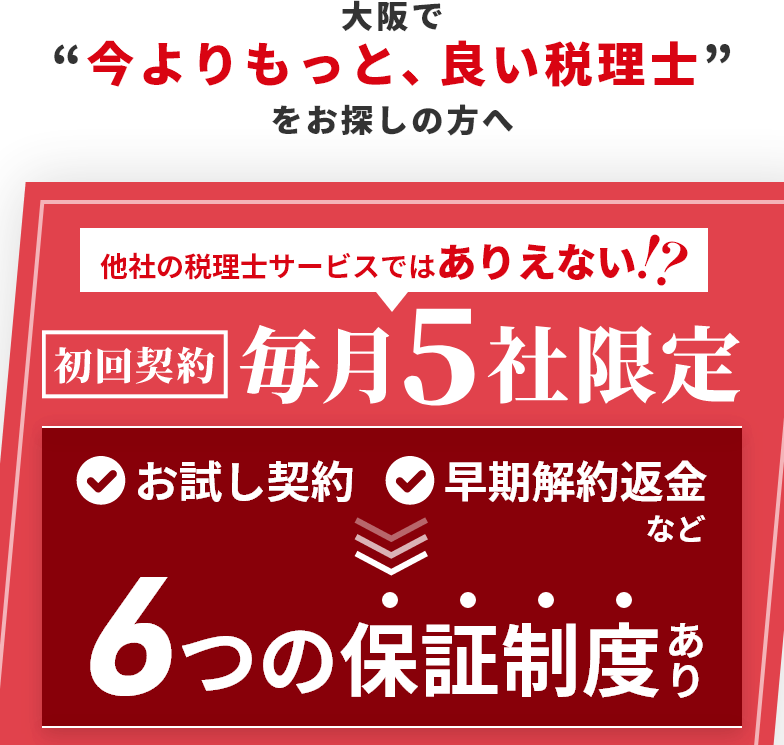 大阪で
“今よりもっと、良い税理士”
をお探しの方へ

他社の税理士サービスではありえない!?

初回契約 毎月5社限定

お試し契約 早期解約返金
など

6つの保証制度あり